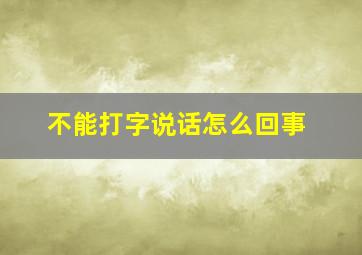 不能打字说话怎么回事